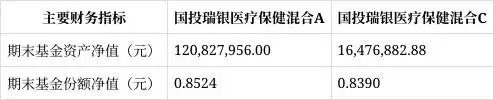 | 主要财务指标 | 国投瑞银医疗保健混合A | 国投瑞银医疗保健混合C |
|---|---|---|
| 期末基金资产净值（元） | 120,827,956.00 | 16,476,882.88 |
| 期末基金份额净值（元） | 0.8524 | 0.8390 |